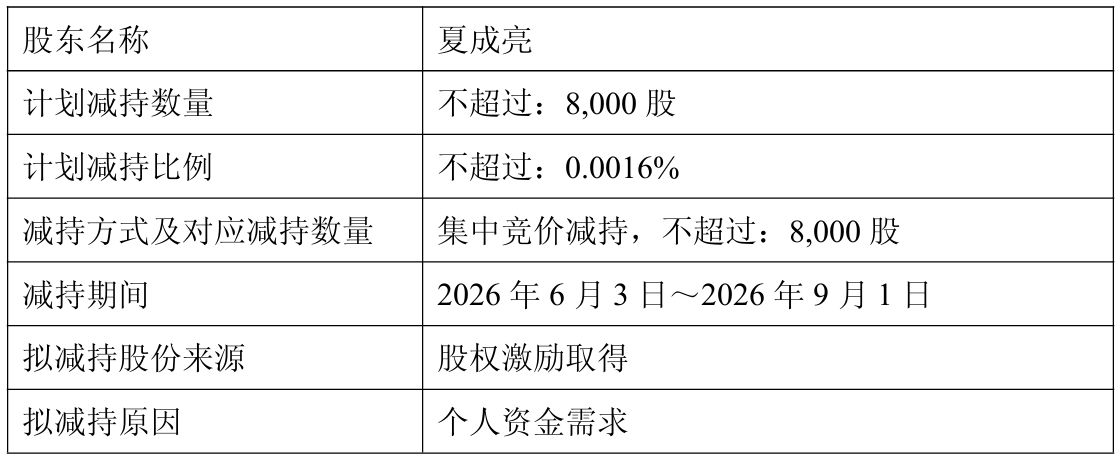 | 股东名称 | 夏成亮 |
|---|---|
| 计划减持数量 | 不超过：8,000股 |
| 计划减持比例 | 不超过：0.0016% |
| 减持方式及对应减持数量 | 集中竞价减持，不超过：8,000股 |
| 减持期间 | 2026年6月3日～2026年9月1日 |
| 拟减持股份来源 | 股权激励取得 |
| 拟减持原因 | 个人资金需求 |